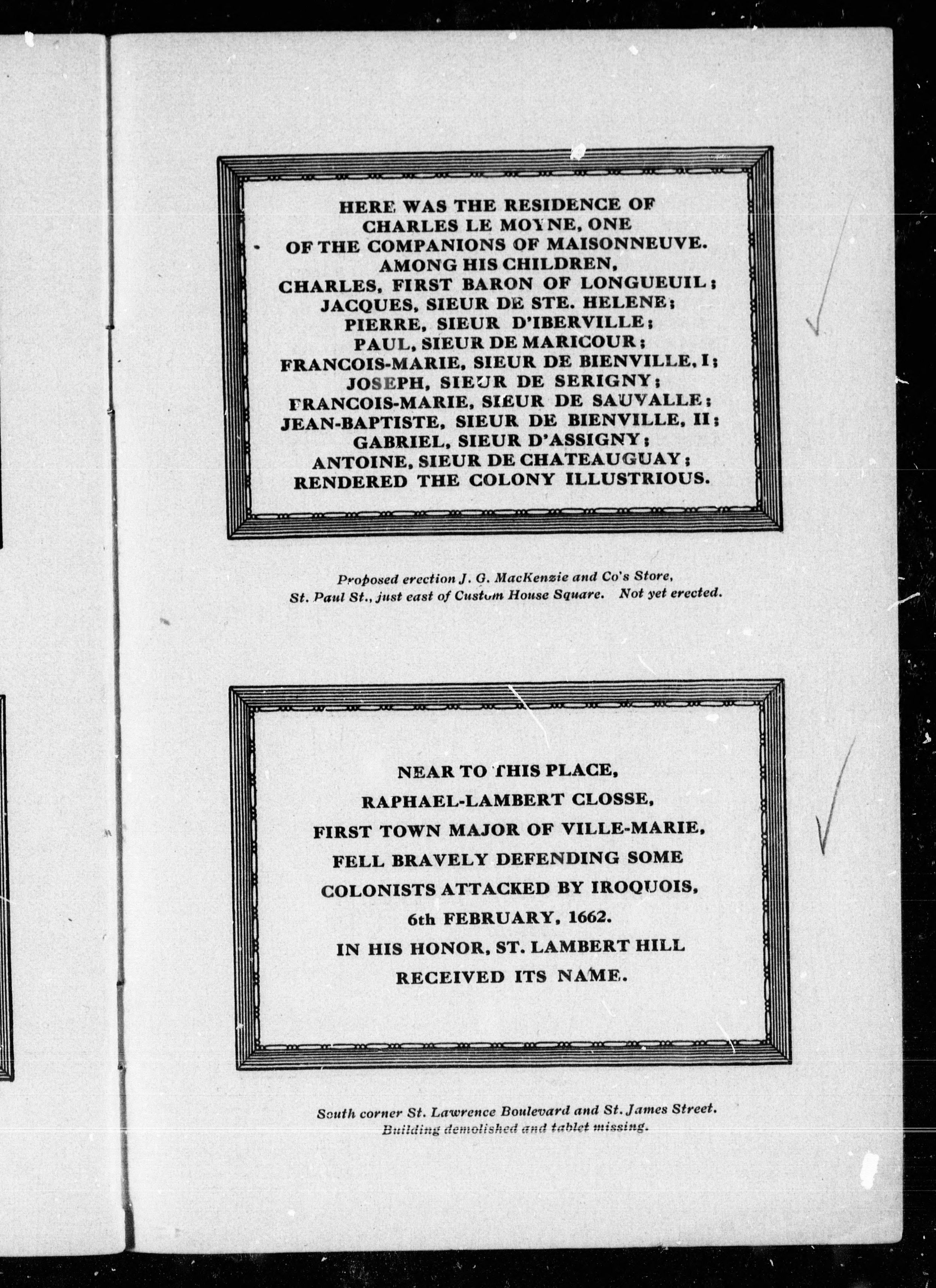 HERE WAS THE RESIDENCE OF
CHARLES LE MOYNE, ONE
OF THE COMPANIONS OF MAISONNEUVE.
AMONG HIS CHILDREN,
CHARLES, FIRST BARON OF LONGUEUIL;
JACQUES, SIEUR DE STE. HELENE;
PIERRE, SIEUR D'IBERVILLE;
PAUL, SIEUR DE MARICOUR;
FRANCOIS-MARIE, SIEUR DE BIENVILLE, I;
JOSEPH, SIEUR DE SERIGNY;
FRANCOIS-MARIE, SIEUR DE SAUVALLE;
JEAN-BAPTISTE, SIEUR DE BIENVILLE, II;
GABRIEL, SIEUR D'ASSIGNY;
ANTOINE, SIEUR DE CHATEAUGUAY;
RENDERED THE COLONY ILLUSTRIOUS.

Proposed erection J. G. MacKenzie and Co's Store, St. Paul St., just east of Custom House Square. Not yet erected.

NEAR TO THIS PLACE,
RAPHAEL-LAMBERT CLOSSE,
FIRST TOWN MAJOR OF VILLE-MARIE,
FELL BRAVELY DEFENDING SOME
COLONISTS ATTACKED BY IROQUOIS,
6th FEBRUARY, 1662.
IN HIS HONOR, ST. LAMBERT HILL
RECEIVED ITS NAME.

South corner St. Lawrence Boulevard and St. James Street. Building demolished and tablet missing.